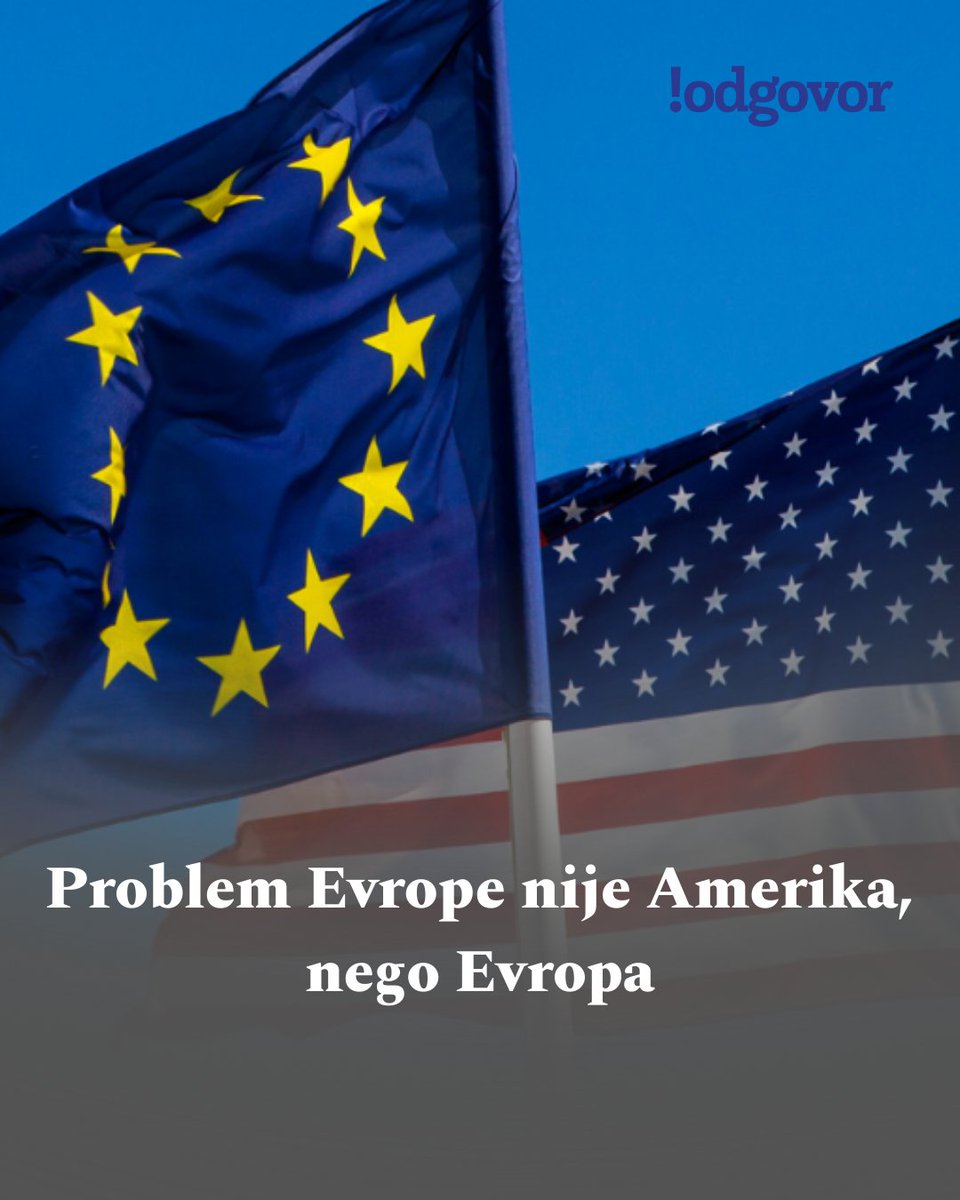 !odgovor

Problem Evrope nije Amerika, nego Evropa